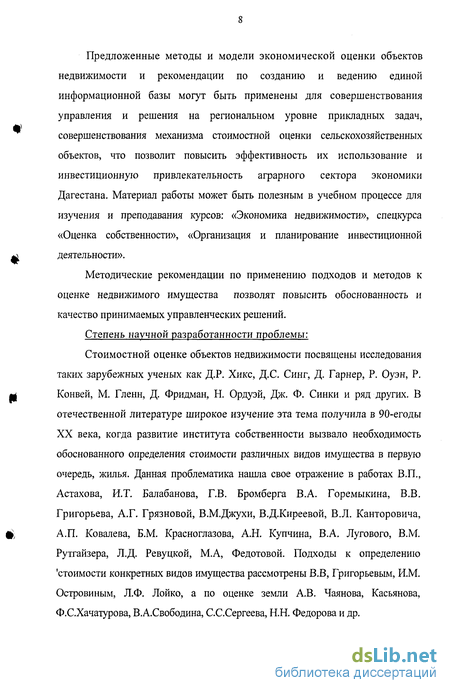 8

Предложенные методы и модели экономической оценки объектов недвижимости и рекомендации по созданию и ведению единой информационной базы могут быть применены для совершенствования управления и решения на региональном уровне прикладных задач, совершенствования механизма стоимостной оценки сельскохозяйственных объектов, что позволит повысить эффективность их использование и инвестиционную привлекательность аграрного сектора экономики Дагестана. Материал работы может быть полезным в учебном процессе для изучения и преподавания курсов: «Экономика недвижимости», спецкурса «Оценка собственности», «Организация и планирование инвестиционной деятельности».

Методические рекомендации по применению подходов и методов к оценке недвижимого имущества позволят повысить обоснованность и качество принимаемых управленческих решений.

Степень научной разработанности проблемы:

Стоимостной оценке объектов недвижимости посвящены исследования таких зарубежных ученых как Д.Р. Хикс, Д.С. Синг, Д. Гарнер, Р. Оуэн, Р. Конвей, М. Гленн, Д. Фридман, Н. Ордуэй, Дж. Ф. Синки и ряд других. В отечественной литературе широкое изучение эта тема получила в 90-егоды XX века, когда развитие института собственности вызвало необходимость обоснованного определения стоимости различных видов имущества в первую очередь, жилья. Данная проблематика нашла свое отражение в работах В.П., Астахова, И.Т. Балабанова, Г.В. Бромберга В.А. Горемыкина, В.В. Григорьева, А.Г. Грязновой, В.М.Джухи, В.Д.Киреевой, В.Л. Канторовича, А.П. Ковалева, Б.М. Красноглазова, А.Н. Купчина, В.А. Лугового, В.М. Рутгайзера, Л.Д. Ревуцкой, М.А, Федотовой. Подходы к определению 'стоимости конкретных видов имущества рассмотрены В.В, Григорьевым, И.М. Островиным, Л.Ф. Лойко, а по оценке земли А.В. Чаянова, Касьянова, Ф.С.Хачатурова, В.А.Свободина, С.С.Сергеева, Н.Н. Федорова и др.

dsLib.net
библиотека диссертаций